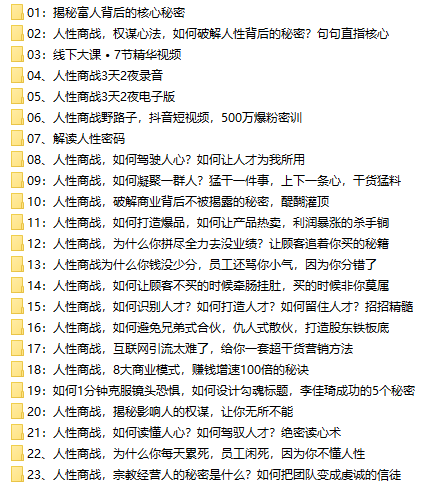 01：揭秘富人背后的核心秘密
02：人性商战，权谋心法，如何破解人性背后的秘密？句句直指核心
03：线下大课 • 7节精华视频
04、人性商战3天2夜录音
05、人性商战3天2夜电子版
06、人性商战野路子，抖音短视频，500万爆粉密训
07、解读人性密码
08、人性商战，如何驾驶人心？如何让人才为我所用
09：人性商战，如何凝聚一群人？猛干一件事，上下一条心，干货猛料
10：人性商战，破解商业背后不被揭露的秘密，醍醐灌顶
11：人性商战，如何打造爆品，如何让产品热卖，利润暴涨的杀手锏
12：人性商战，为什么你拼尽全力去没业绩？让顾客追着你买的秘籍
13：人性商战为什么你钱没少分，员工还骂你小气，因为你分错了
14：人性商战，如何让顾客不买的时候牵肠挂肚，买的时候非你莫属
15：人性商战，如何识别人才？如何打造人才？如何留住人才？招招精髓
16：人性商战，如何避免兄弟式合伙，仇人式散伙，打造股东铁板底
17：人性商战，互联网引流太难了，给你一套超干货营销方法
18：人性商战，8大商业模式，赚钱增速100倍的秘诀
19：如何1分钟克服镜头恐惧，如何设计勾魂标题，李佳琦成功的5个秘密
20：人性商战，揭秘影响人的权谋，让你无所不能
21：人性商战，如何读懂人心？如何驾驭人才？绝密读心术
22、人性商战，为什么你每天累死，员工闲死，因为你不懂人性
23、人性商战，宗教经营人的秘密是什么？如何把团队变成虔诚的信徒